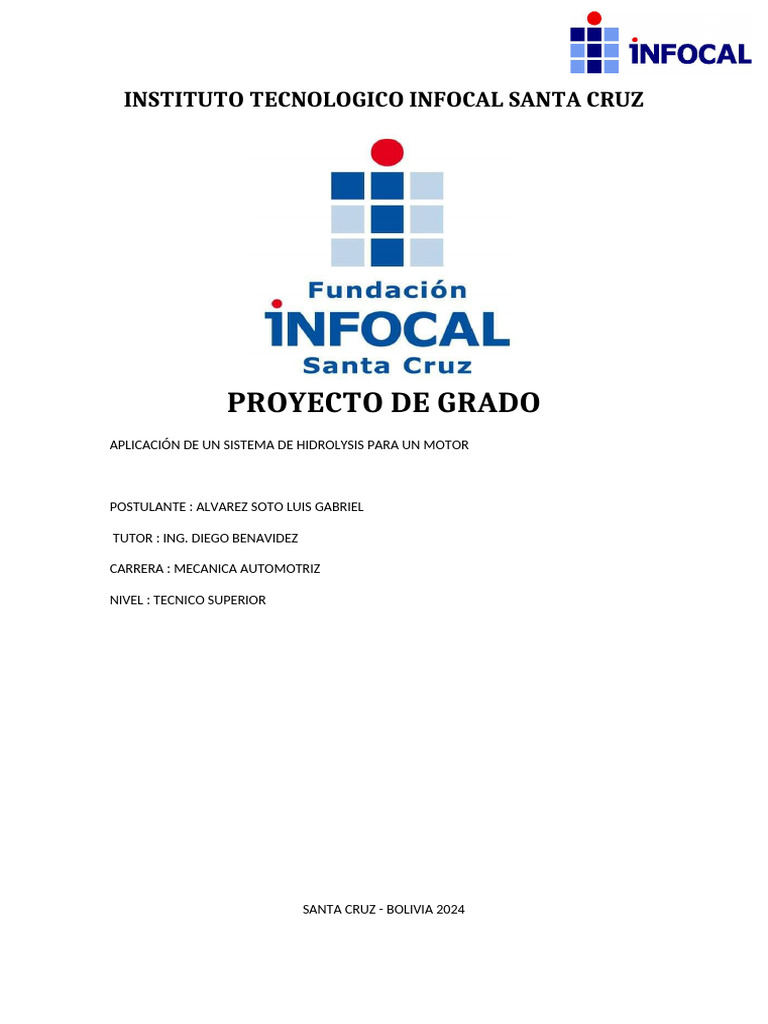 INFOCAL

INSTITUTO TECNOLOGICO INFOCAL SANTA CRUZ

Fundación
INFOCAL
Santa Cruz

PROYECTO DE GRADO

APLICACIÓN DE UN SISTEMA DE HIDROLYSIS PARA UN MOTOR

POSTULANTE : ALVAREZ SOTO LUIS GABRIEL

TUTOR : ING. DIEGO BENAVIDEZ

CARRERA : MECANICA AUTOMOTRIZ

NIVEL : TECNICO SUPERIOR

SANTA CRUZ - BOLIVIA 2024